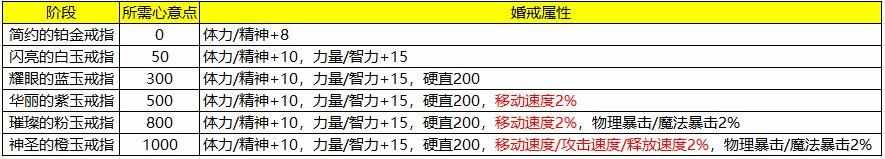 | 阶段 | 所需心意点 | 婚戒属性 |
|---|---|---|
| 简约的铂金戒指 | 0 | 体力/精神+8 |
| 闪亮的白玉戒指 | 50 | 体力/精神+10，力量/智力+15 |
| 耀眼的蓝玉戒指 | 300 | 体力/精神+10，力量/智力+15，硬直200 |
| 华丽的紫玉戒指 | 500 | 体力/精神+10，力量/智力+15，硬直200，移动速度2% |
| 璀璨的粉玉戒指 | 800 | 体力/精神+10，力量/智力+15，硬直200，移动速度2%，物理暴击/魔法暴击2% |
| 神圣的橙玉戒指 | 1000 | 体力/精神+10，力量/智力+15，硬直200，移动速度/攻击速度/释放速度2%，物理暴击/魔法暴击2% |